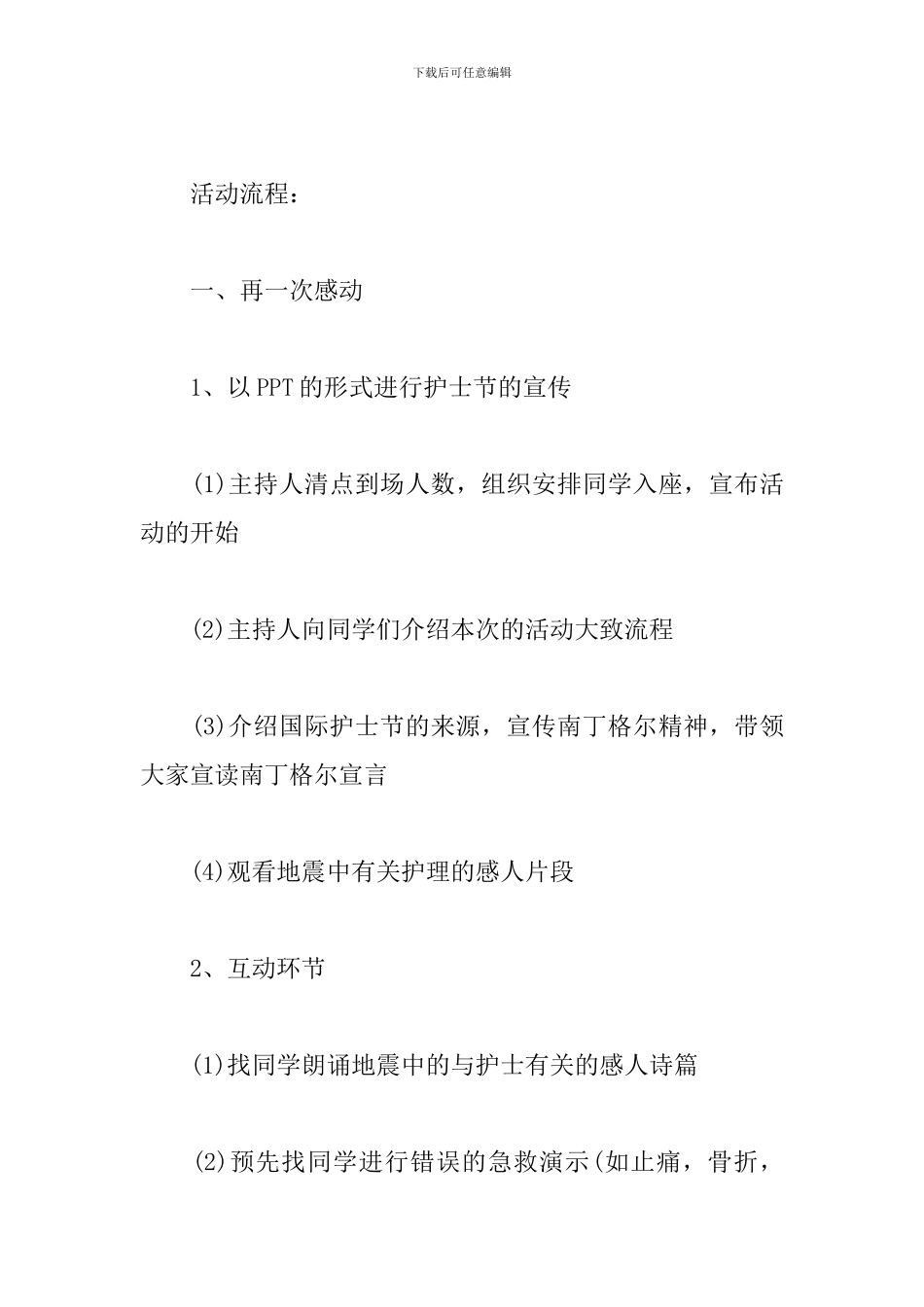 下载后可任意编辑

活动流程：

一、再一次感动

1、以PPT的形式进行护士节的宣传

(1)主持人清点到场人数，组织安排同学入座，宣布活动的开始

(2)主持人向同学们介绍本次的活动大致流程

(3)介绍国际护士节的来源，宣传南丁格尔精神，带领大家宣读南丁格尔宣言

(4)观看地震中有关护理的感人片段

2、互动环节

(1)找同学朗诵地震中的与护士有关的感人诗篇

(2)预先找同学进行错误的急救演示(如止痛，骨折，